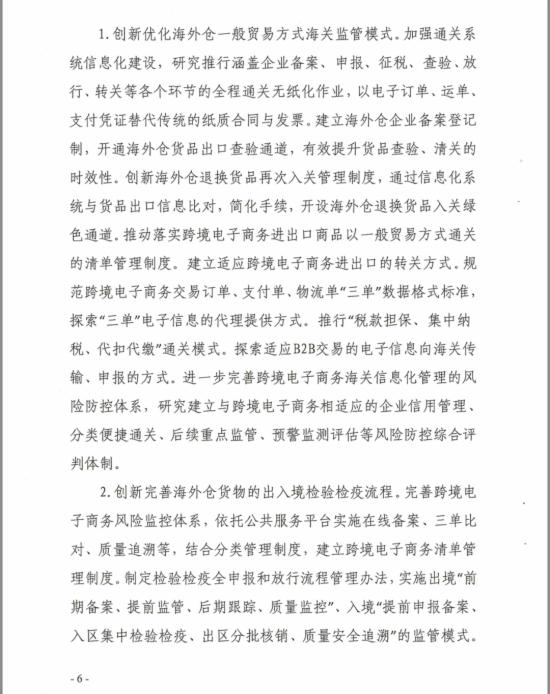 1. 创新优化海外仓一般贸易方式海关监管模式。加强通关系统信息化建设，研究推行涵盖企业备案、申报、征税、查验、放行、转关等各个环节的全程通关无纸化作业，以电子订单、运单、支付凭证替代传统的纸质合同与发票。建立海外仓企业备案登记制，开通海外仓货品出口查验通道，有效提升货品查验、清关的时效性。创新海外仓退换货品再次入关管理制度，通过信息化系统与货品出口信息比对，简化手续，开设海外仓退换货品入关绿色通道。推动落实跨境电子商务进出口商品以一般贸易方式通关的清单管理制度。建立适应跨境电子商务进出口的转关方式。规范跨境电子商务交易订单、支付单、物流单“三单”数据格式标准，探索“三单”电子信息的代理提供方式。推行“税款担保、集中纳税、代扣代缴”通关模式。探索适应B2B交易的电子信息向海关传输、申报的方式。进一步完善跨境电子商务海关信息化管理的风险防控体系，研究建立与跨境电子商务相适应的企业信用管理、分类便捷通关、后续重点监管、预警监测评估等风险防控综合评判体制。

2. 创新完善海外仓货物的出入境检验检疫流程。完善跨境电子商务风险监控体系，依托公共服务平台实施在线备案、三单比对、质量追溯等，结合分类管理制度，建立跨境电子商务清单管理制度。制定检验检疫全申报和放行流程管理办法，实施出境“前期备案、提前监管、后期跟踪、质量监控”、入境“提前申报备案、入区集中检验检疫、出区分批核销、质量安全追溯”的监管模式。

- 6 -